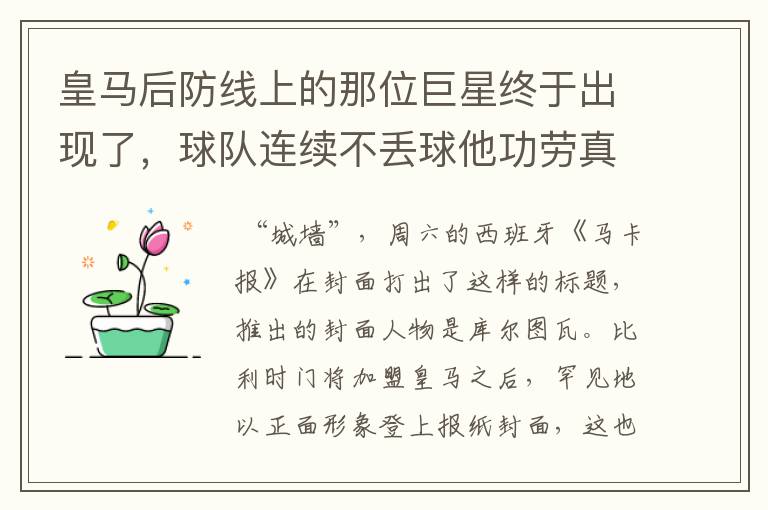 皇马后防线上的那位巨星终于出现了，球队连续不丢球他功劳真

“城墙”，周六的西班牙《马卡报》在封面打出了这样的标题，推出的封面人物是库尔图瓦。比利时门将加盟皇马之后，罕见地以正面形象登上报纸封面，这也